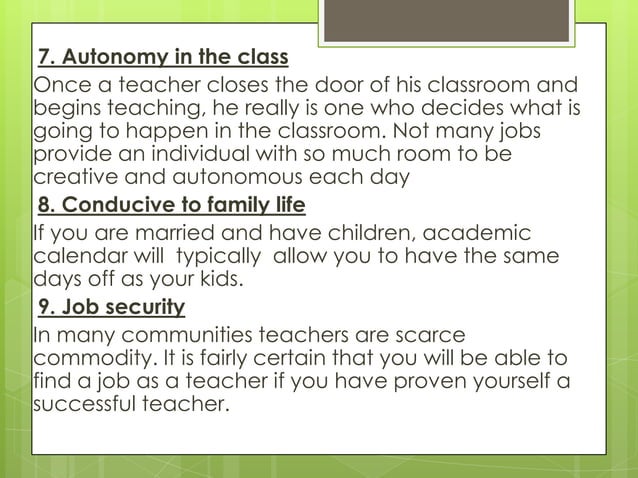 7. Autonomy in the class

Once a teacher closes the door of his classroom and begins teaching, he really is one who decides what is going to happen in the classroom. Not many jobs provide an individual with so much room to be creative and autonomous each day

8. Conducive to family life

If you are married and have children, academic calendar will typically allow you to have the same days off as your kids.

9. Job security

In many communities teachers are scarce commodity. It is fairly certain that you will be able to find a job as a teacher if you have proven yourself a successful teacher.